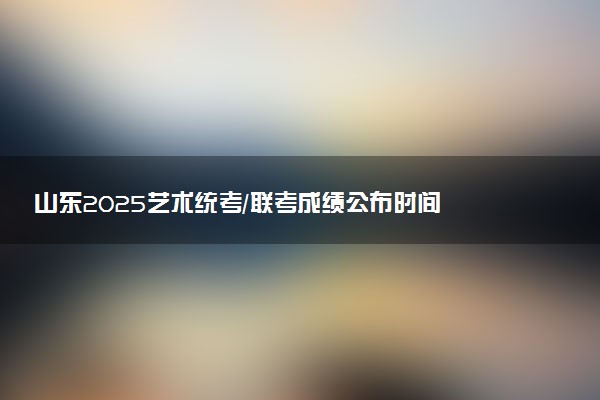 山东2025艺术统考/联考成绩公布时间